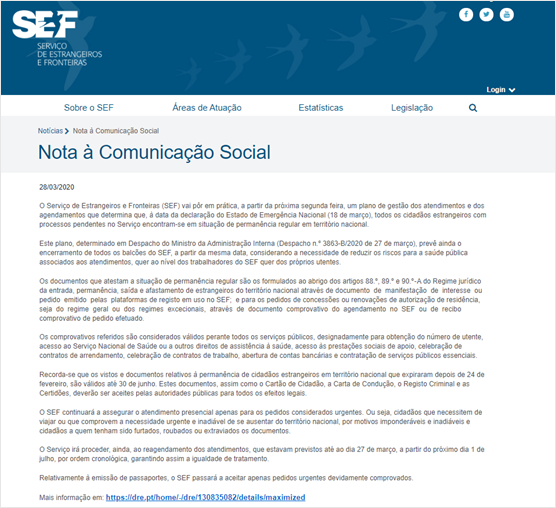 SEF
SERVIÇO
DE ESTRANGEIROS
E FRONTEIRAS

Login

Sobre o SEF
Áreas de Atuação
Estatísticas
Legislação

Notícias > Nota à Comunicação Social

Nota à Comunicação Social

28/03/2020

O Serviço de Estrangeiros e Fronteiras (SEF) vai pôr em prática, a partir da próxima segunda feira, um plano de gestão dos atendimentos e dos agendamentos que determina que, à data da declaração do Estado de Emergência Nacional (18 de março), todos os cidadãos estrangeiros com processos pendentes no Serviço encontram-se em situação de permanência regular em território nacional.

Este plano, determinado em Despacho do Ministro da Administração Interna (Despacho n.º 3863-B/2020 de 27 de março), prevê ainda o encerramento de todos os balcões do SEF, a partir da mesma data, considerando a necessidade de reduzir os riscos para a saúde pública associados aos atendimentos, quer ao nível dos trabalhadores do SEF quer dos próprios utentes.

Os documentos que atestam a situação de permanência regular são os formulados ao abrigo dos artigos 88.º, 89.º e 90.º-A do Regime jurídico da entrada, permanência, saída e afastamento de estrangeiros do território nacional através de documento de manifestação de interesse ou pedido emitido pelas plataformas de registo em uso no SEF; e para os pedidos de concessões ou renovações de autorização de residência, seja do regime geral ou dos regimes excecionais, através de documento comprovativo do agendamento no SEF ou de recibo comprovativo de pedido efetuado.

Os comprovativos referidos são considerados válidos perante todos os serviços públicos, designadamente para obtenção do número de utente, acesso ao Serviço Nacional de Saúde ou a outros direitos de assistência à saúde, acesso às prestações sociais de apoio, celebração de contratos de arrendamento, celebração de contratos de trabalho, abertura de contas bancárias e contratação de serviços públicos essenciais.

Recorda-se que os vistos e documentos relativos à permanência de cidadãos estrangeiros em território nacional que expiraram depois de 24 de fevereiro, são válidos até 30 de junho. Estes documentos, assim como o Cartão de Cidadão, a Carta de Condução, o Registo Criminal e as Certidões, deverão ser aceites pelas autoridades públicas para todos os efeitos legais.

O SEF continuará a assegurar o atendimento presencial apenas para os pedidos considerados urgentes. Ou seja, cidadãos que necessitem de viajar ou que comprovem a necessidade urgente e inadiável de se ausentar do território nacional, por motivos imponderáveis e inadiáveis e cidadãos a quem tenham sido furtados, roubados ou extraviados os documentos.

O Serviço irá proceder, ainda, ao reagendamento dos atendimentos, que estavam previstos até ao dia 27 de março, a partir do próximo dia 1 de julho, por ordem cronológica, garantindo assim a igualdade de tratamento.

Relativamente à emissão de passaportes, o SEF passará a aceitar apenas pedidos urgentes devidamente comprovados.

Mais informação em: https://dre.pt/home/-/dre/130835082/details/maximized